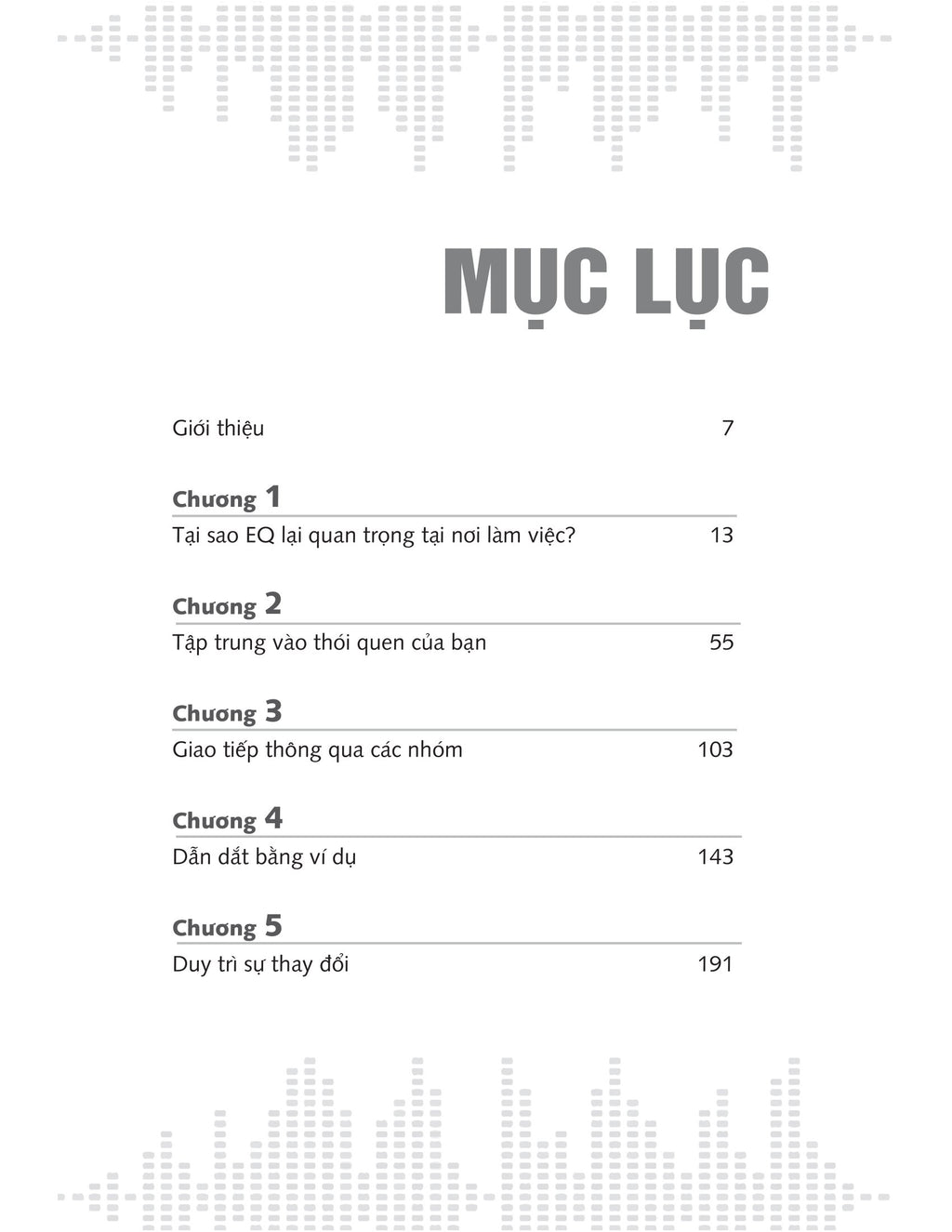 MỤC LỤC

Giới thiệu 7

Chương 1

Tại sao EQ lại quan trọng tại nơi làm việc? 13

Chương 2

Tập trung vào thói quen của bạn 55

Chương 3

Giao tiếp thông qua các nhóm 103

Chương 4

Dẫn dắt bằng ví dụ 143

Chương 5

Duy trì sự thay đổi 191